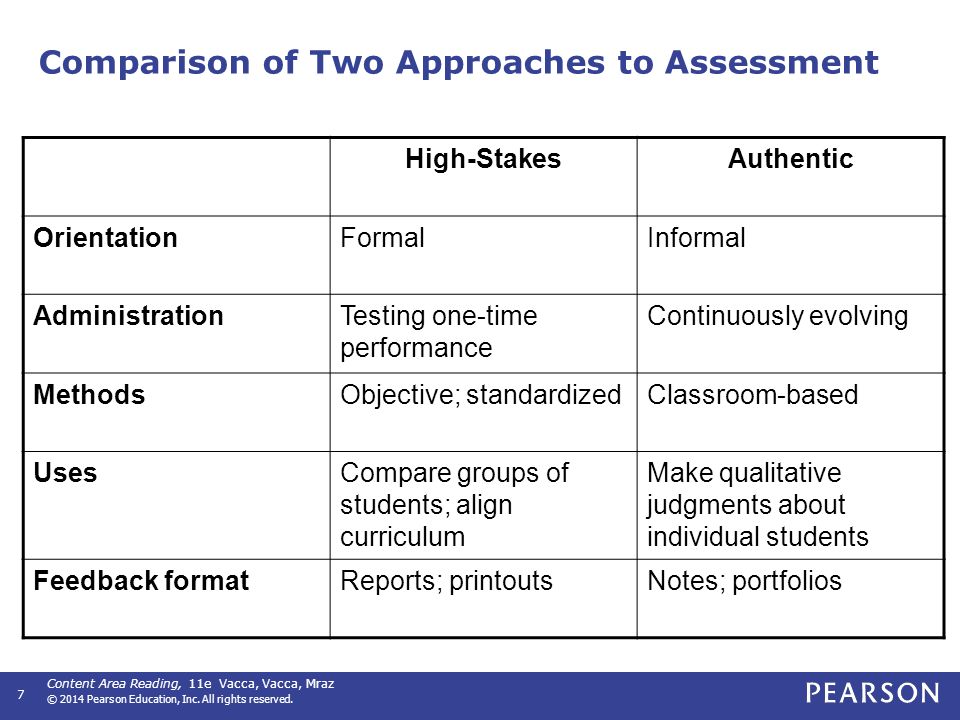 Comparison of Two Approaches to Assessment

| | High-Stakes | Authentic |
|---|---|---|
| **Orientation** | Formal | Informal |
| **Administration** | Testing one-time performance | Continuously evolving |
| **Methods** | Objective; standardized | Classroom-based |
| **Uses** | Compare groups of students; align curriculum | Make qualitative judgments about individual students |
| **Feedback format** | Reports; printouts | Notes; portfolios |

7

Content Area Reading, 11e Vacca, Vacca, Mraz
© 2014 Pearson Education, Inc. All rights reserved.

PEARSON